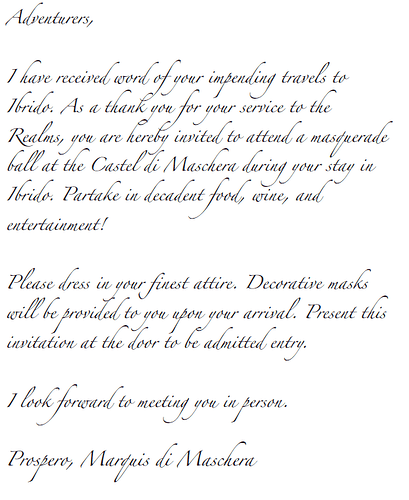 Adventurers,

I have received word of your impending travels to Ibrido. As a thank you for your service to the Realms, you are hereby invited to attend a masquerade ball at the Castel di Maschera during your stay in Ibrido. Partake in decadent food, wine, and entertainment!

Please dress in your finest attire. Decorative masks will be provided to you upon your arrival. Present this invitation at the door to be admitted entry.

I look forward to meeting you in person.

Prospero, Marquis di Maschera